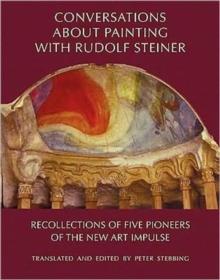 CONVERSATIONS ABOUT PAINTING WITH RUDOLF STEINER

RECOLLECTIONS OF FIVE PIONEERS OF THE NEW ART IMPULSE

TRANSLATED AND EDITED BY PETER STEBBING